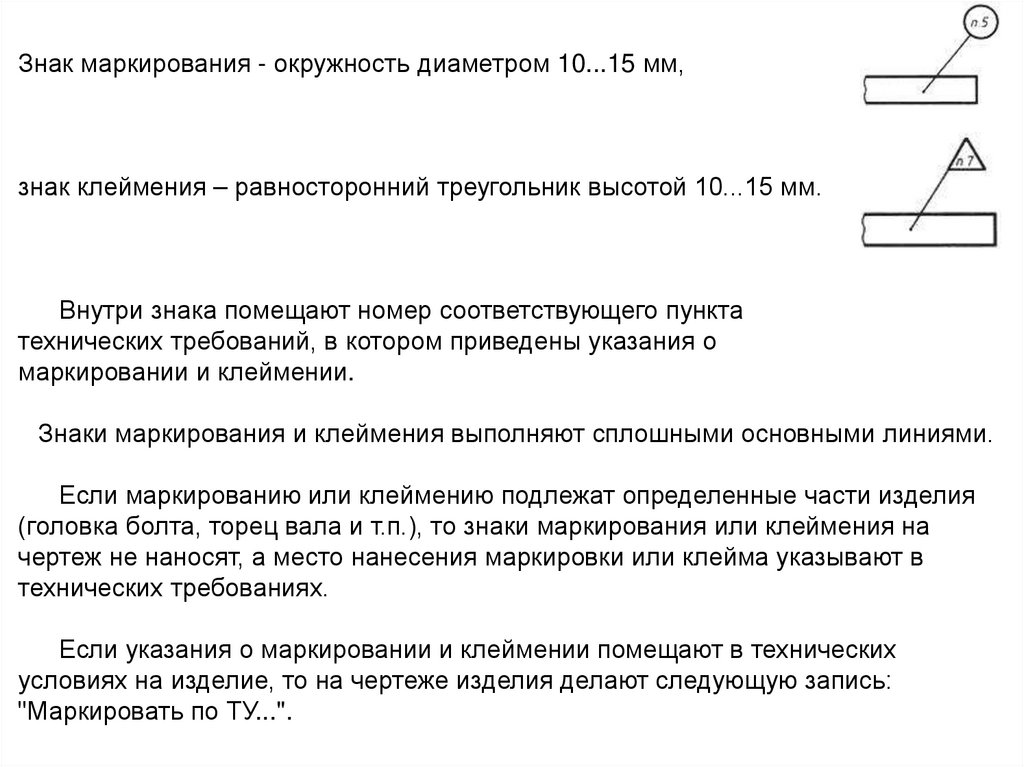 Знак маркирования - окружность диаметром 10...15 мм,

п 5

знак клеймения – равносторонний треугольник высотой 10...15 мм.

п 7

Внутри знака помещают номер соответствующего пункта технических требований, в котором приведены указания о маркировании и клеймении.

Знаки маркирования и клеймения выполняют сплошными основными линиями.

Если маркированию или клеймению подлежат определенные части изделия (головка болта, торец вала и т.п.), то знаки маркирования или клеймения на чертеж не наносят, а место нанесения маркировки или клейма указывают в технических требованиях.

Если указания о маркировании и клеймении помещают в технических условиях на изделие, то на чертеже изделия делают следующую запись: "Маркировать по ТУ...".